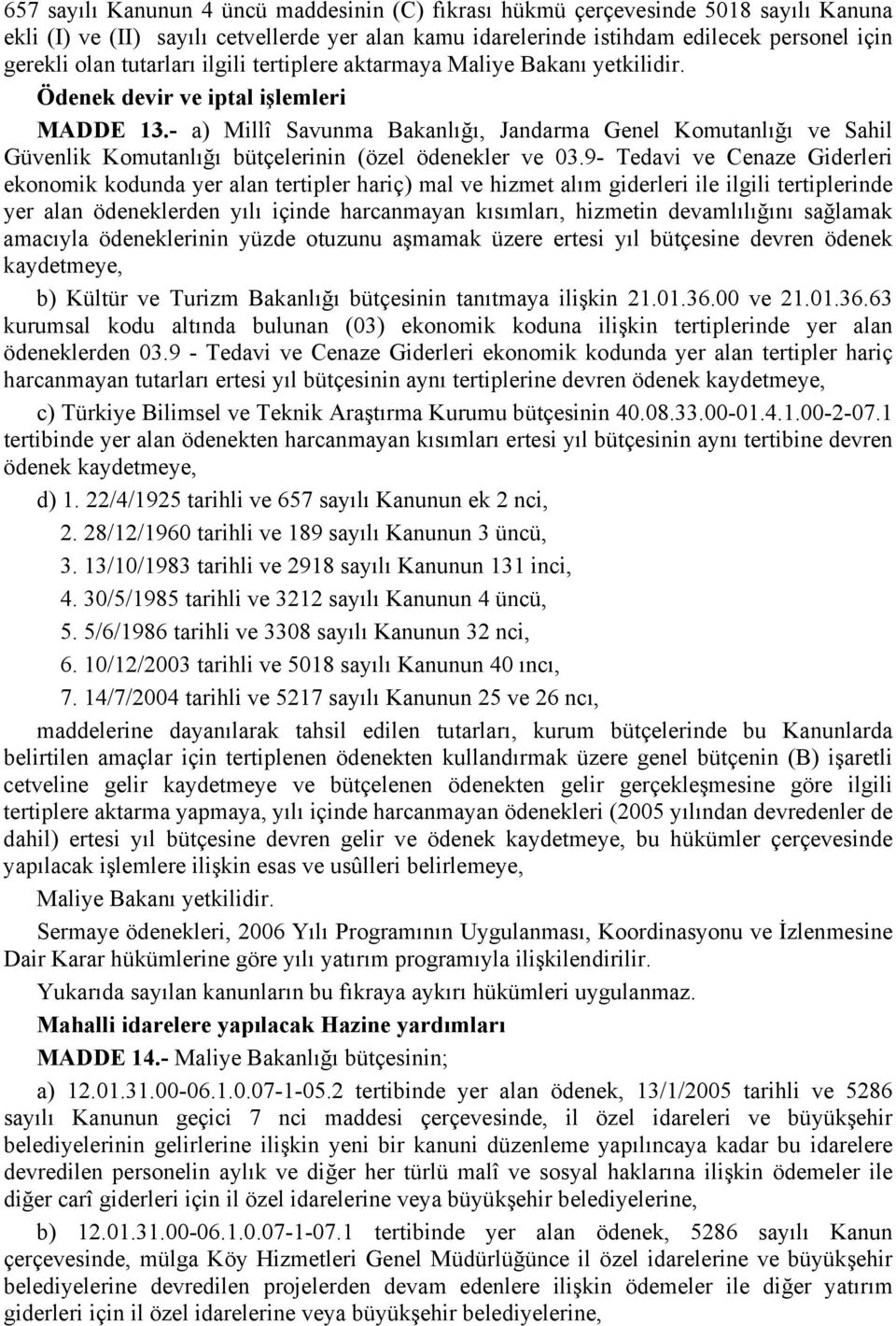 657 sayılı Kanunun 4 üncü maddesinin (C) fıkrası hükmü çerçevesinde 5018 sayılı Kanuna ekli (I) ve (II) sayılı cetvellerde yer alan kamu idarelerinde istihdam edilecek personel için gerekli olan tutarları ilgili tertiplere aktarmaya Maliye Bakanı yetkilidir.

Ödenek devir ve iptal işlemleri

MADDE 13.- a) Millî Savunma Bakanlığı, Jandarma Genel Komutanlığı ve Sahil Güvenlik Komutanlığı bütçelerinin (özel ödenekler ve 03.9- Tedavi ve Cenaze Giderleri ekonomik kodunda yer alan tertipler hariç) mal ve hizmet alım giderleri ile ilgili tertiplerinde yer alan ödeneklerden yılı içinde harcanmayan kısımları, hizmetin devamlılığını sağlamak amacıyla ödeneklerinin yüzde otuzunu aşmamak üzere ertesi yıl bütçesine devren ödenek kaydetmeye,

b) Kültür ve Turizm Bakanlığı bütçesinin tanıtmaya ilişkin 21.01.36.00 ve 21.01.36.63 kurumsal kodu altında bulunan (03) ekonomik koduna ilişkin tertiplerinde yer alan ödeneklerden 03.9 - Tedavi ve Cenaze Giderleri ekonomik kodunda yer alan tertipler hariç harcanmayan tutarları ertesi yıl bütçesinin aynı tertiplerine devren ödenek kaydetmeye,

c) Türkiye Bilimsel ve Teknik Araştırma Kurumu bütçesinin 40.08.33.00-01.4.1.00-2-07.1 tertibinde yer alan ödenekten harcanmayan kısımları ertesi yıl bütçesinin aynı tertibine devren ödenek kaydetmeye,

d) 1. 22/4/1925 tarihli ve 657 sayılı Kanunun ek 2 nci,

2. 28/12/1960 tarihli ve 189 sayılı Kanunun 3 üncü,

3. 13/10/1983 tarihli ve 2918 sayılı Kanunun 131 inci,

4. 30/5/1985 tarihli ve 3212 sayılı Kanunun 4 üncü,

5. 5/6/1986 tarihli ve 3308 sayılı Kanunun 32 nci,

6. 10/12/2003 tarihli ve 5018 sayılı Kanunun 40 ıncı,

7. 14/7/2004 tarihli ve 5217 sayılı Kanunun 25 ve 26 ncı,

maddelerine dayanılarak tahsil edilen tutarları, kurum bütçelerinde bu Kanunlarda belirtilen amaçlar için tertiplenen ödenekten kullandırmak üzere genel bütçenin (B) işaretli cetveline gelir kaydetmeye ve bütçelenen ödenekten gelir gerçekleşmesine göre ilgili tertiplere aktarma yapmaya, yılı içinde harcanmayan ödenekleri (2005 yılından devredenler de dahil) ertesi yıl bütçesine devren gelir ve ödenek kaydetmeye, bu hükümler çerçevesinde yapılacak işlemlere ilişkin esas ve usûlleri belirlemeye,

Maliye Bakanı yetkilidir.

Sermaye ödenekleri, 2006 Yılı Programının Uygulanması, Koordinasyonu ve İzlenmesine Dair Karar hükümlerine göre yılı yatırım programıyla ilişkilendirilir.

Yukarıda sayılan kanunların bu fıkraya aykırı hükümleri uygulanmaz.

Mahalli idarelere yapılacak Hazine yardımları

MADDE 14.- Maliye Bakanlığı bütçesinin;

a) 12.01.31.00-06.1.0.07-1-05.2 tertibinde yer alan ödenek, 13/1/2005 tarihli ve 5286 sayılı Kanunun geçici 7 nci maddesi çerçevesinde, il özel idareleri ve büyükşehir belediyelerinin gelirlerine ilişkin yeni bir kanuni düzenleme yapılıncaya kadar bu idarelere devredilen personelin aylık ve diğer her türlü malî ve sosyal haklarına ilişkin ödemeler ile diğer carî giderleri için il özel idarelerine veya büyükşehir belediyelerine,

b) 12.01.31.00-06.1.0.07-1-07.1 tertibinde yer alan ödenek, 5286 sayılı Kanun çerçevesinde, mülga Köy Hizmetleri Genel Müdürlüğünce il özel idarelerine ve büyükşehir belediyelerine devredilen projelerden devam edenlere ilişkin ödemeler ile diğer yatırım giderleri için il özel idarelerine veya büyükşehir belediyelerine,